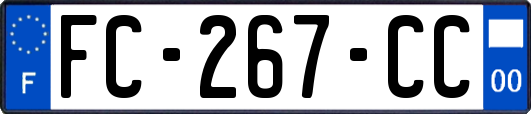 F
FC-267-CC
00